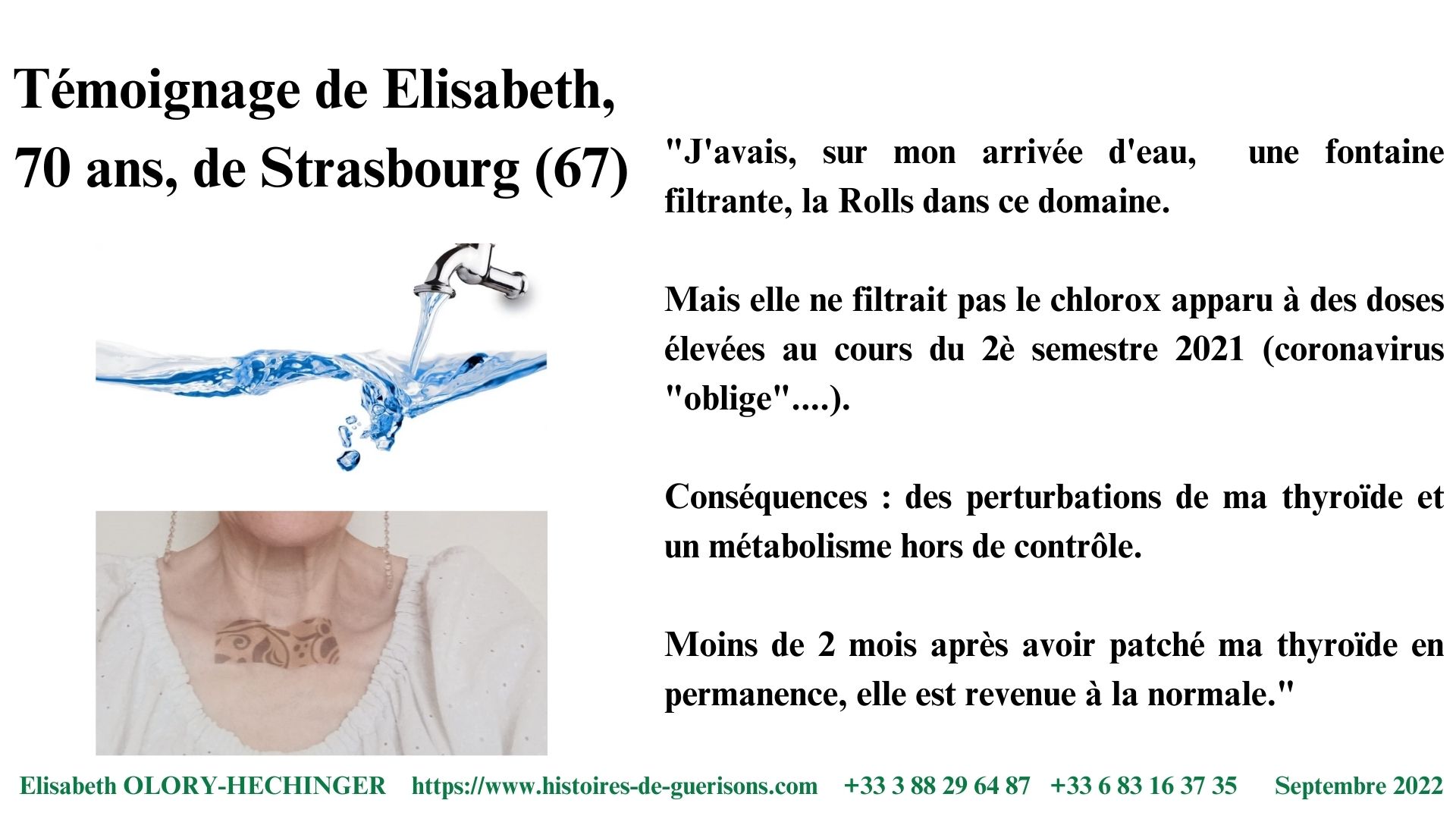 Témoignage de Elisabeth, 70 ans, de Strasbourg (67)

"J'avais, sur mon arrivée d'eau, une fontaine filtrante, la Rolls dans ce domaine.

Mais elle ne filtrait pas le chlorox apparu à des doses élevées au cours du 2è semestre 2021 (coronavirus "oblige"....).

Conséquences : des perturbations de ma thyroïde et un métabolisme hors de contrôle.

Moins de 2 mois après avoir patché ma thyroïde en permanence, elle est revenue à la normale."

Elisabeth OLORY-HECHINGER https://www.histoires-de-guerisons.com +33 3 88 29 64 87 +33 6 83 16 37 35 Septembre 2022